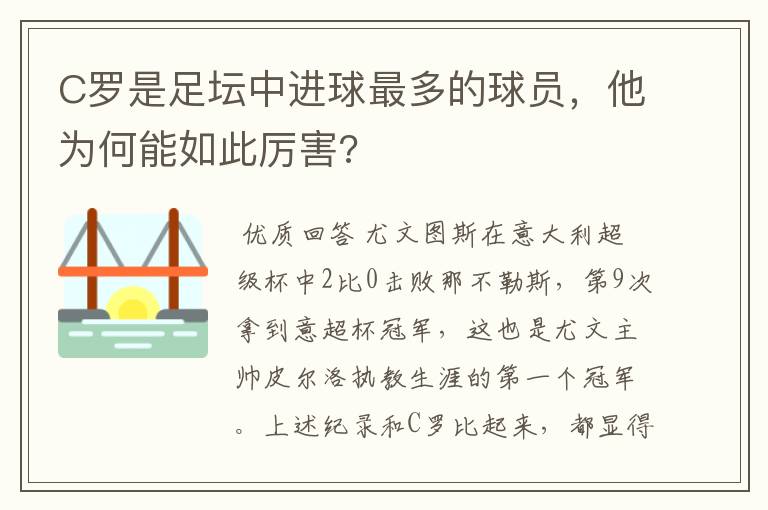 C罗是足坛中进球最多的球员，他为何能如此厉害？

优质回答 尤文图斯在意大利超级杯中2比0击败那不勒斯，第9次拿到意超杯冠军，这也是尤文主帅皮尔洛执教生涯的第一个冠军。上述纪录和C罗比起来，都显得